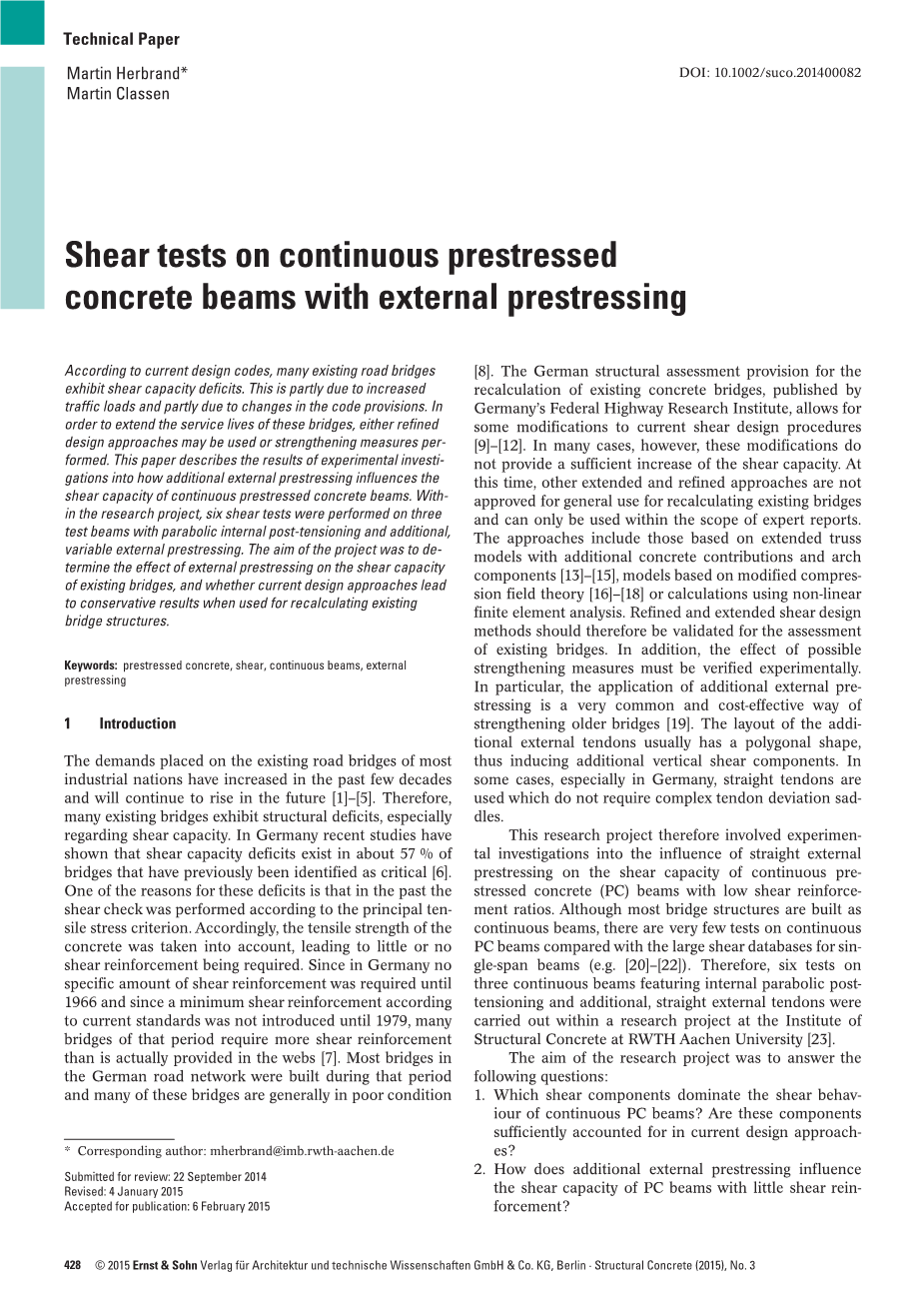 Technical Paper

Martin Herbrand*
Martin Classen

DOI: 10.1002/suco.201400082

Shear tests on continuous prestressed concrete beams with external prestressing

According to current design codes, many existing road bridges exhibit shear capacity deficits. This is partly due to increased traffic loads and partly due to changes in the code provisions. In order to extend the service lives of these bridges, either refined design approaches may be used or strengthening measures performed. This paper describes the results of experimental investigations into how additional external prestressing influences the shear capacity of continuous prestressed concrete beams. Within the research project, six shear tests were performed on three test beams with parabolic internal post-tensioning and additional, variable external prestressing. The aim of the project was to determine the effect of external prestressing on the shear capacity of existing bridges, and whether current design approaches lead to conservative results when used for recalculating existing bridge structures.

Keywords: prestressed concrete, shear, continuous beams, external prestressing

1 Introduction

The demands placed on the existing road bridges of most industrial nations have increased in the past few decades and will continue to rise in the future [1]–[5]. Therefore, many existing bridges exhibit structural deficits, especially regarding shear capacity. In Germany recent studies have shown that shear capacity deficits exist in about 57 % of bridges that have previously been identified as critical [6]. One of the reasons for these deficits is that in the past the shear check was performed according to the principal tensile stress criterion. Accordingly, the tensile strength of the concrete was taken into account, leading to little or no shear reinforcement being required. Since in Germany no specific amount of shear reinforcement was required until 1966 and since a minimum shear reinforcement according to current standards was not introduced until 1979, many bridges of that period require more shear reinforcement than is actually provided in the webs [7]. Most bridges in the German road network were built during that period and many of these bridges are generally in poor condition

* Corresponding author: mherbrand@imb.rwth-aachen.de

Submitted for review: 22 September 2014
Revised: 4 January 2015
Accepted for publication: 6 February 2015

[8]. The German structural assessment provision for the recalculation of existing concrete bridges, published by Germany's Federal Highway Research Institute, allows for some modifications to current shear design procedures [9]–[12]. In many cases, however, these modifications do not provide a sufficient increase of the shear capacity. At this time, other extended and refined approaches are not approved for general use for recalculating existing bridges and can only be used within the scope of expert reports. The approaches include those based on extended truss models with additional concrete contributions and arch components [13]–[15], models based on modified compression field theory [16]–[18] or calculations using non-linear finite element analysis. Refined and extended shear design methods should therefore be validated for the assessment of existing bridges. In addition, the effect of possible strengthening measures must be verified experimentally. In particular, the application of additional external prestressing is a very common and cost-effective way of strengthening older bridges [19]. The layout of the additional external tendons usually has a polygonal shape, thus inducing additional vertical shear components. In some cases, especially in Germany, straight tendons are used which do not require complex tendon deviation saddles.

This research project therefore involved experimental investigations into the influence of straight external prestressing on the shear capacity of continuous prestressed concrete (PC) beams with low shear reinforcement ratios. Although most bridge structures are built as continuous beams, there are very few tests on continuous PC beams compared with the large shear databases for single-span beams (e.g. [20]–[22]). Therefore, six tests on three continuous beams featuring internal parabolic post-tensioning and additional, straight external tendons were carried out within a research project at the Institute of Structural Concrete at RWTH Aachen University [23].

The aim of the research project was to answer the following questions:
1. Which shear components dominate the shear behaviour of continuous PC beams? Are these components sufficiently accounted for in current design approaches?
2. How does additional external prestressing influence the shear capacity of PC beams with little shear reinforcement?

428 © 2015 Ernst & Sohn Verlag für Architektur und technische Wissenschaften GmbH & Co. KG, Berlin · Structural Concrete (2015), No. 3